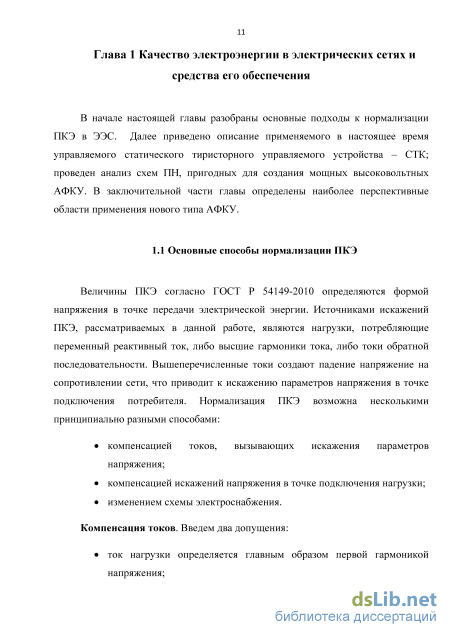 11

Глава 1 Качество электроэнергии в электрических сетях и средства его обеспечения

В начале настоящей главы разобраны основные подходы к нормализации ПКЭ в ЭЭС. Далее приведено описание применяемого в настоящее время управляемого статического тиристорного управляемого устройства – СТК; проведен анализ схем ПН, пригодных для создания мощных высоковольтных АФКУ. В заключительной части главы определены наиболее перспективные области применения нового типа АФКУ.

1.1 Основные способы нормализации ПКЭ

Величины ПКЭ согласно ГОСТ Р 54149-2010 определяются формой напряжения в точке передачи электрической энергии. Источниками искажений ПКЭ, рассматриваемых в данной работе, являются нагрузки, потребляющие переменный реактивный ток, либо высшие гармоники тока, либо токи обратной последовательности. Вышеперечисленные токи создают падение напряжение на сопротивлении сети, что приводит к искажению параметров напряжения в точке подключения потребителя. Нормализация ПКЭ возможна несколькими принципиально разными способами:

• компенсацией токов, вызывающих искажения параметров напряжения;
• компенсацией искажений напряжения в точке подключения нагрузки;
• изменением схемы электроснабжения.

Компенсация токов. Введем два допущения:

• ток нагрузки определяется главным образом первой гармоникой напряжения;

dsLib.net
библиотека диссертаций